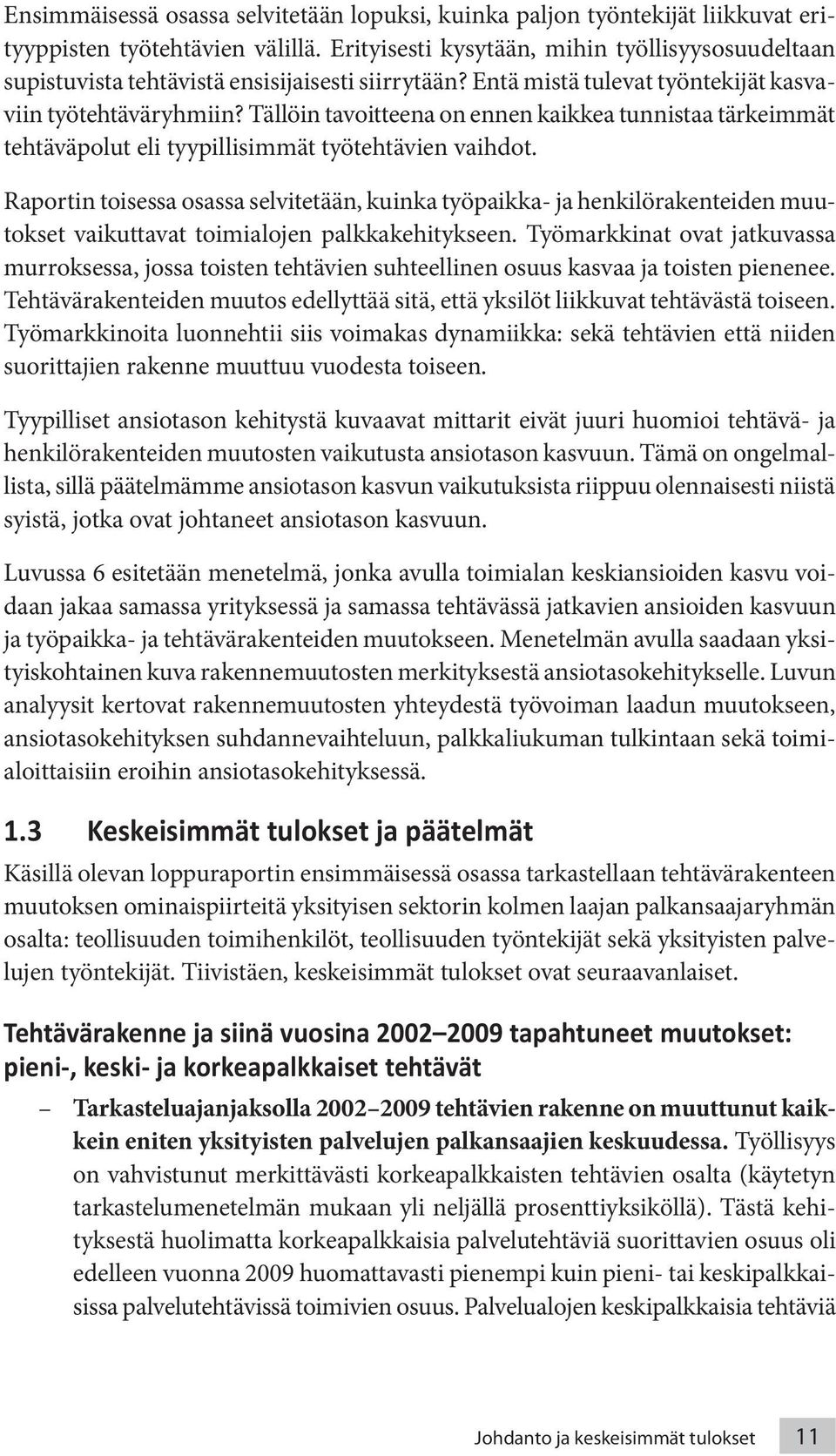 Ensimmäisessä osassa selvitetään lopuksi, kuinka paljon työntekijät liikkuvat erityyppisten työtehtävien välillä. Erityisesti kysytään, mihin työllisyysosuudeltaan supistuvista tehtävistä ensisijaisesti siirrytään? Entä mistä tulevat työntekijät kasvaviin työtehtäväryhmiin? Tällöin tavoitteena on ennen kaikkea tunnistaa tärkeimmät tehtäväpolut eli tyypillisimmät työtehtävien vaihdot.

Raportin toisessa osassa selvitetään, kuinka työpaikka- ja henkilörakenteiden muutokset vaikuttavat toimialojen palkkakehitykseen. Työmarkkinat ovat jatkuvassa murroksessa, jossa toisten tehtävien suhteellinen osuus kasvaa ja toisten pienenee. Tehtävärakenteiden muutos edellyttää sitä, että yksilöt liikkuvat tehtävästä toiseen. Työmarkkinoita luonnehtii siis voimakas dynamiikka: sekä tehtävien että niiden suorittajien rakenne muuttuu vuodesta toiseen.

Tyypilliset ansiotason kehitystä kuvaavat mittarit eivät juuri huomioi tehtävä- ja henkilörakenteiden muutosten vaikutusta ansiotason kasvuun. Tämä on ongelmallista, sillä päätelmämme ansiotason kasvun vaikutuksista riippuu olennaisesti niistä syistä, jotka ovat johtaneet ansiotason kasvuun.

Luvussa 6 esitetään menetelmä, jonka avulla toimialan keskiansioiden kasvu voidaan jakaa samassa yrityksessä ja samassa tehtävässä jatkavien ansioiden kasvuun ja työpaikka- ja tehtävärakenteiden muutokseen. Menetelmän avulla saadaan yksityiskohtainen kuva rakennemuutosten merkityksestä ansiotasokehitykselle. Luvun analyysit kertovat rakennemuutosten yhteydestä työvoiman laadun muutokseen, ansiotasokehityksen suhdannevaihteluun, palkkaliukuman tulkintaan sekä toimialoittaisiin eroihin ansiotasokehityksessä.

1.3 Keskeisimmät tulokset ja päätelmät

Käsillä olevan loppuraportin ensimmäisessä osassa tarkastellaan tehtävärakenteen muutoksen ominaispiirteitä yksityisen sektorin kolmen laajan palkansaajaryhmän osalta: teollisuuden toimihenkilöt, teollisuuden työntekijät sekä yksityisten palvelujen työntekijät. Tiivistäen, keskeisimmät tulokset ovat seuraavanlaiset.

Tehtävärakenne ja siinä vuosina 2002–2009 tapahtuneet muutokset: pieni-, keski- ja korkeapalkkaiset tehtävät

– Tarkasteluajanjaksolla 2002–2009 tehtävien rakenne on muuttunut kaikkein eniten yksityisten palvelujen palkansaajien keskuudessa. Työllisyys on vahvistunut merkittävästi korkeapalkkaisten tehtävien osalta (käytetyn tarkastelumenetelmän mukaan yli neljällä prosenttiyksiköllä). Tästä kehityksestä huolimatta korkeapalkkaisia palvelutehtäviä suorittavien osuus oli edelleen vuonna 2009 huomattavasti pienempi kuin pieni- tai keskipalkkaisissa palvelutehtävissä toimivien osuus. Palvelualojen keskipalkkaisia tehtäviä

Johdanto ja keskeisimmät tulokset 11